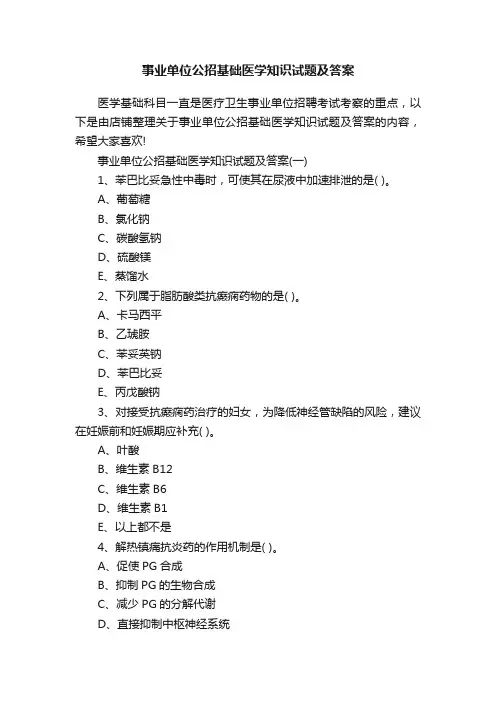 事业单位公招基础医学知识试题及答案

医学基础科目一直是医疗卫生事业单位招聘考试考察的重点，以下是由店铺整理关于事业单位公招基础医学知识试题及答案的内容，希望大家喜欢!

事业单位公招基础医学知识试题及答案(一)

1、苯巴比妥急性中毒时，可使其在尿液中加速排泄的是( )。

A、葡萄糖

B、氯化钠

C、碳酸氢钠

D、硫酸镁

E、蒸馏水

2、下列属于脂肪酸类抗癫痫药物的是( )。

A、卡马西平

B、乙琥胺

C、苯妥英钠

D、苯巴比妥

E、丙戊酸钠

3、对接受抗癫痫药治疗的妇女，为降低神经管缺陷的风险，建议在妊娠前和妊娠期应补充( )。

A、叶酸

B、维生素 B12

C、维生素 B6

D、维生素 B1

E、以上都不是

4、解热镇痛抗炎药的作用机制是( )。

A、促使 PG 合成

B、抑制 PG 的生物合成

C、减少 PG 的分解代谢

D、直接抑制中枢神经系统